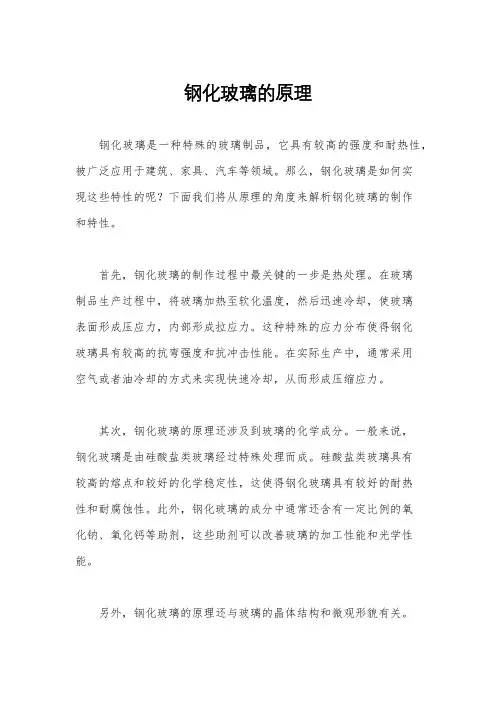 钢化玻璃的原理

钢化玻璃是一种特殊的玻璃制品，它具有较高的强度和耐热性，被广泛应用于建筑、家具、汽车等领域。那么，钢化玻璃是如何实现这些特性的呢？下面我们将从原理的角度来解析钢化玻璃的制作和特性。

首先，钢化玻璃的制作过程中最关键的一步是热处理。在玻璃制品生产过程中，将玻璃加热至软化温度，然后迅速冷却，使玻璃表面形成压应力，内部形成拉应力。这种特殊的应力分布使得钢化玻璃具有较高的抗弯强度和抗冲击性能。在实际生产中，通常采用空气或者油冷却的方式来实现快速冷却，从而形成压缩应力。

其次，钢化玻璃的原理还涉及到玻璃的化学成分。一般来说，钢化玻璃是由硅酸盐类玻璃经过特殊处理而成。硅酸盐类玻璃具有较高的熔点和较好的化学稳定性，这使得钢化玻璃具有较好的耐热性和耐腐蚀性。此外，钢化玻璃的成分中通常还含有一定比例的氧化钠、氧化钙等助剂，这些助剂可以改善玻璃的加工性能和光学性能。

另外，钢化玻璃的原理还与玻璃的晶体结构和微观形貌有关。